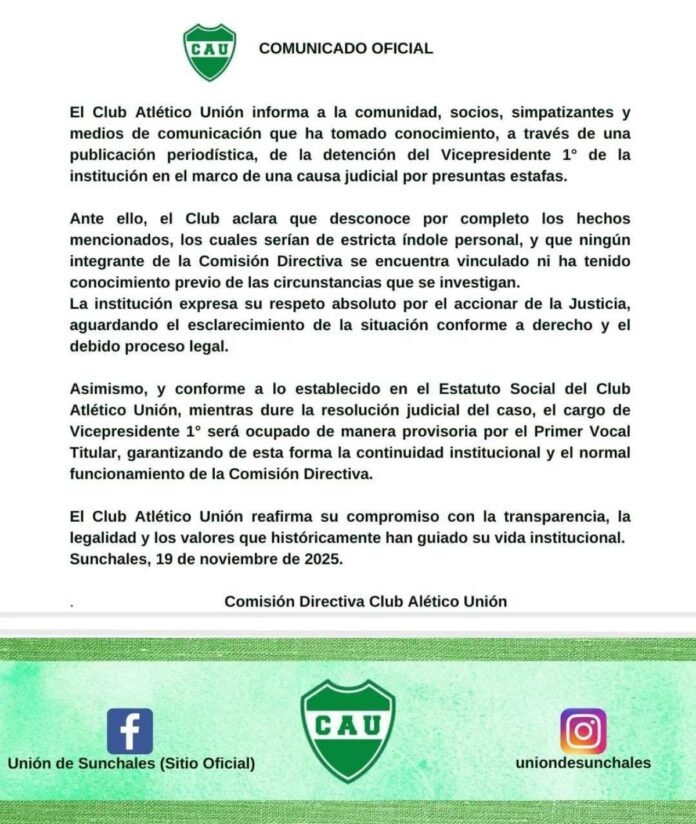 CAU

COMUNICADO OFICIAL

El Club Atlético Unión informa a la comunidad, socios, simpatizantes y medios de comunicación que ha tomado conocimiento, a través de una publicación periodística, de la detención del Vicepresidente 1° de la institución en el marco de una causa judicial por presuntas estafas.

Ante ello, el Club aclara que desconoce por completo los hechos mencionados, los cuales serían de estricta índole personal, y que ningún integrante de la Comisión Directiva se encuentra vinculado ni ha tenido conocimiento previo de las circunstancias que se investigan.
La institución expresa su respeto absoluto por el accionar de la Justicia, aguardando el esclarecimiento de la situación conforme a derecho y el debido proceso legal.

Asimismo, y conforme a lo establecido en el Estatuto Social del Club Atlético Unión, mientras dure la resolución judicial del caso, el cargo de Vicepresidente 1° será ocupado de manera provisoria por el Primer Vocal Titular, garantizando de esta forma la continuidad institucional y el normal funcionamiento de la Comisión Directiva.

El Club Atlético Unión reafirma su compromiso con la transparencia, la legalidad y los valores que históricamente han guiado su vida institucional.
Sunchales, 19 de noviembre de 2025.

. Comisión Directiva Club Alético Unión

Unión de Sunchales (Sitio Oficial)

CAU

uniondesunchales